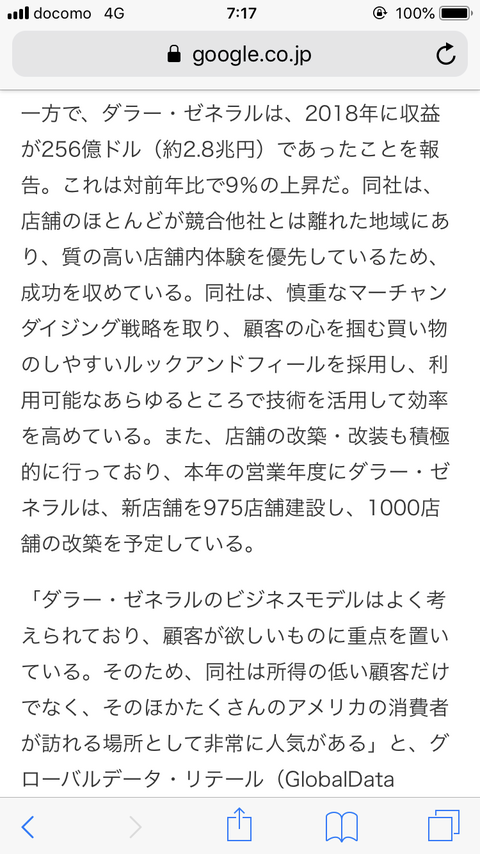 docomo 4G 7:17 100%

google.co.jp

一方で、ダラー・ゼネラルは、2018年に収益が256億ドル（約2.8兆円）であったことを報告。これは対前年比で9%の上昇だ。同社は、店舗のほとんどが競合他社とは離れた地域にあり、質の高い店舗内体験を優先しているため、成功を収めている。同社は、慎重なマーチャンダイジング戦略を取り、顧客の心を掴む買い物のしやすいルックアンドフィールを採用し、利用可能なあらゆるところで技術を活用して効率を高めている。また、店舗の改築・改装も積極的に行っており、本年の営業年度にダラー・ゼネラルは、新店舗を975店舗建設し、1000店舗の改築を予定している。

「ダラー・ゼネラルのビジネスモデルはよく考えられており、顧客が欲しいものに重点を置いている。そのため、同社は所得の低い顧客だけでなく、そのほかたくさんのアメリカの消費者が訪れる場所として非常に人気がある」と、グローバルデータ・リテール（GlobalData